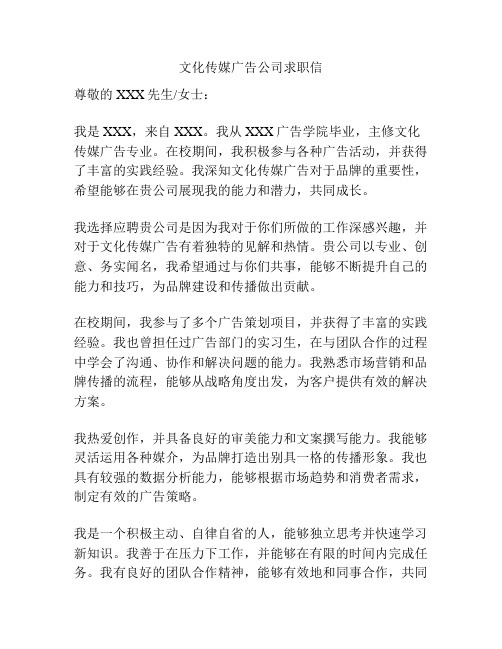 文化传媒广告公司求职信

尊敬的 XXX 先生/女士：

我是 XXX，来自 XXX。我从 XXX 广告学院毕业，主修文化传媒广告专业。在校期间，我积极参与各种广告活动，并获得了丰富的实践经验。我深知文化传媒广告对于品牌的重要性，希望能够在贵公司展现我的能力和潜力，共同成长。

我选择应聘贵公司是因为我对于你们所做的工作深感兴趣，并对于文化传媒广告有着独特的见解和热情。贵公司以专业、创意、务实闻名，我希望通过与你们共事，能够不断提升自己的能力和技巧，为品牌建设和传播做出贡献。

在校期间，我参与了多个广告策划项目，并获得了丰富的实践经验。我也曾担任过广告部门的实习生，在与团队合作的过程中学会了沟通、协作和解决问题的能力。我熟悉市场营销和品牌传播的流程，能够从战略角度出发，为客户提供有效的解决方案。

我热爱创作，并具备良好的审美能力和文案撰写能力。我能够灵活运用各种媒介，为品牌打造出别具一格的传播形象。我也具有较强的数据分析能力，能够根据市场趋势和消费者需求，制定有效的广告策略。

我是一个积极主动、自律自省的人，能够独立思考并快速学习新知识。我善于在压力下工作，并能够在有限的时间内完成任务。我有良好的团队合作精神，能够有效地和同事合作，共同